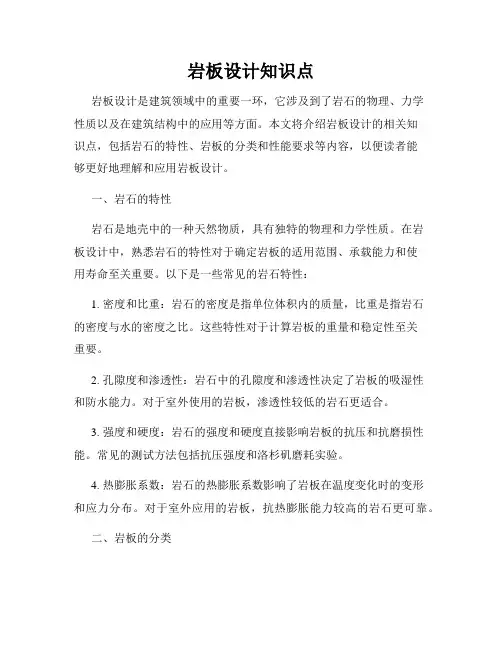 岩板设计知识点

岩板设计是建筑领域中的重要一环，它涉及到了岩石的物理、力学性质以及在建筑结构中的应用等方面。本文将介绍岩板设计的相关知识点，包括岩石的特性、岩板的分类和性能要求等内容，以便读者能够更好地理解和应用岩板设计。

一、岩石的特性

岩石是地壳中的一种天然物质，具有独特的物理和力学性质。在岩板设计中，熟悉岩石的特性对于确定岩板的适用范围、承载能力和使用寿命至关重要。以下是一些常见的岩石特性：

1. 密度和比重：岩石的密度是指单位体积内的质量，比重是指岩石的密度与水的密度之比。这些特性对于计算岩板的重量和稳定性至关重要。

2. 孔隙度和渗透性：岩石中的孔隙度和渗透性决定了岩板的吸湿性和防水能力。对于室外使用的岩板，渗透性较低的岩石更适合。

3. 强度和硬度：岩石的强度和硬度直接影响岩板的抗压和抗磨损性能。常见的测试方法包括抗压强度和洛杉矶磨耗实验。

4. 热膨胀系数：岩石的热膨胀系数影响了岩板在温度变化时的变形和应力分布。对于室外应用的岩板，抗热膨胀能力较高的岩石更可靠。

二、岩板的分类